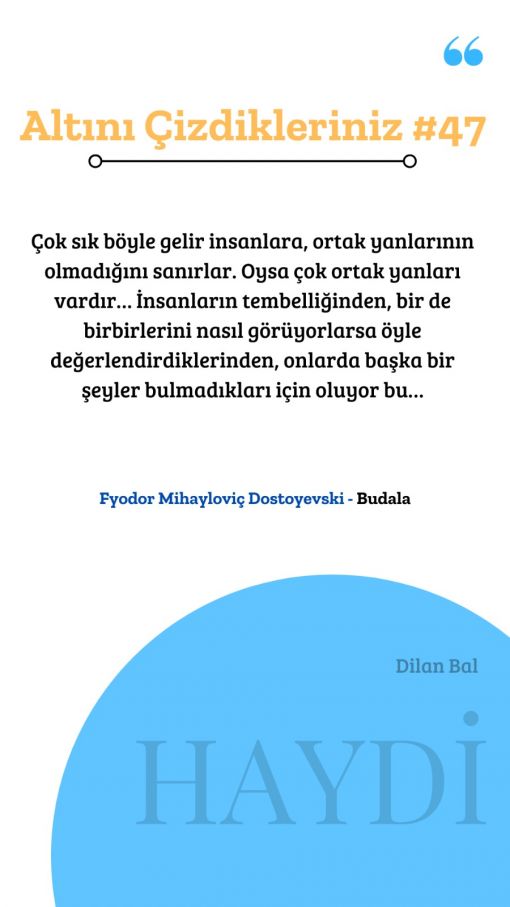 Altını Çizdikleriniz #47

Çok sık böyle gelir insanlara, ortak yanlarının olmadığını sanırlar. Oysa çok ortak yanları vardır... İnsanların tembelliğinden, bir de birbirlerini nasıl görüyorlarsa öyle değerlendirdiklerinden, onlarda başka bir şeyler bulmadıkları için oluyor bu...

Fyodor Mihayloviç Dostoyevski - Budala

Dilan Bal

HAYDİ